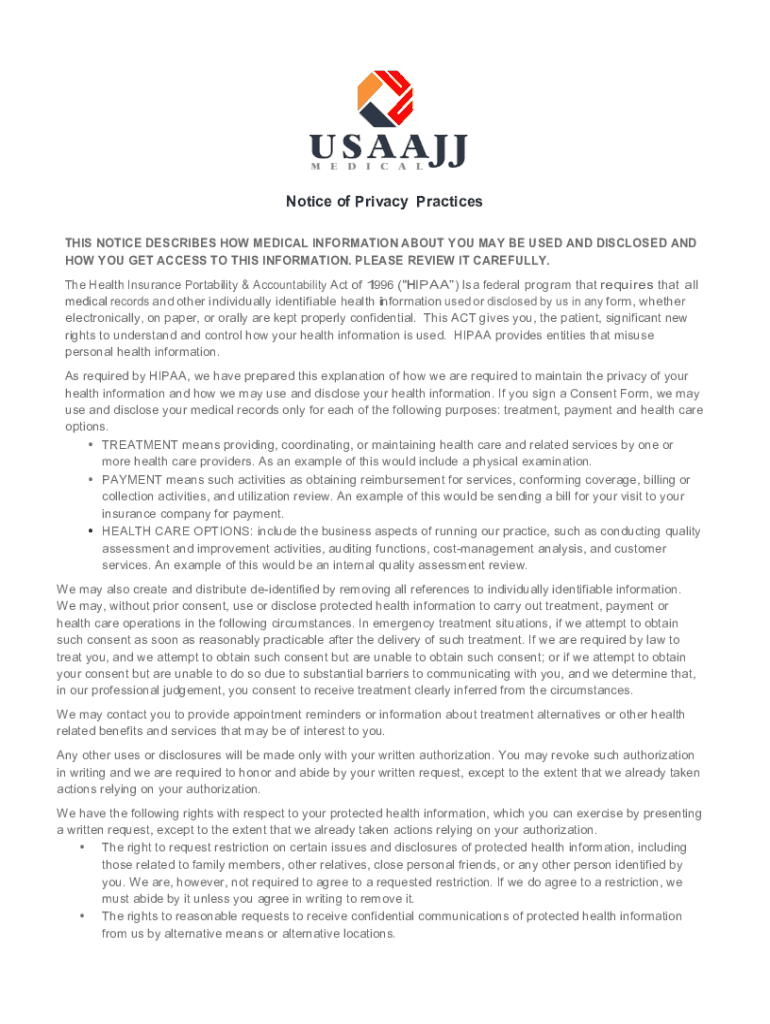 USAAJJ
MEDICAL

Notice of Privacy Practices

THIS NOTICE DESCRIBES HOW MEDICAL INFORMATION ABOUT YOU MAY BE USED AND DISCLOSED AND HOW YOU GET ACCESS TO THIS INFORMATION. PLEASE REVIEW IT CAREFULLY.

The Health Insurance Portability & Accountability Act of 1996 ("HIPAA") Is a federal program that requires that all medical records and other individually identifiable health information used or disclosed by us in any form, whether electronically, on paper, or orally are kept properly confidential. This ACT gives you, the patient, significant new rights to understand and control how your health information is used. HIPAA provides entities that misuse personal health information.

As required by HIPAA, we have prepared this explanation of how we are required to maintain the privacy of your health information and how we may use and disclose your health information. If you sign a Consent Form, we may use and disclose your medical records only for each of the following purposes: treatment, payment and health care options.
• TREATMENT means providing, coordinating, or maintaining health care and related services by one or more health care providers. As an example of this would include a physical examination.
• PAYMENT means such activities as obtaining reimbursement for services, conforming coverage, billing or collection activities, and utilization review. An example of this would be sending a bill for your visit to your insurance company for payment.
• HEALTH CARE OPTIONS: include the business aspects of running our practice, such as conducting quality assessment and improvement activities, auditing functions, cost-management analysis, and customer services. An example of this would be an internal quality assessment review.

We may also create and distribute de-identified by removing all references to individually identifiable information. We may, without prior consent, use or disclose protected health information to carry out treatment, payment or health care operations in the following circumstances. In emergency treatment situations, if we attempt to obtain such consent as soon as reasonably practicable after the delivery of such treatment. If we are required by law to treat you, and we attempt to obtain such consent but are unable to obtain such consent; or if we attempt to obtain your consent but are unable to do so due to substantial barriers to communicating with you, and we determine that, in our professional judgement, you consent to receive treatment clearly inferred from the circumstances.

We may contact you to provide appointment reminders or information about treatment alternatives or other health related benefits and services that may be of interest to you.

Any other uses or disclosures will be made only with your written authorization. You may revoke such authorization in writing and we are required to honor and abide by your written request, except to the extent that we already taken actions relying on your authorization.

We have the following rights with respect to your protected health information, which you can exercise by presenting a written request, except to the extent that we already taken actions relying on your authorization.
• The right to request restriction on certain issues and disclosures of protected health information, including those related to family members, other relatives, close personal friends, or any other person identified by you. We are, however, not required to agree to a requested restriction. If we do agree to a restriction, we must abide by it unless you agree in writing to remove it.
• The rights to reasonable requests to receive confidential communications of protected health information from us by alternative means or alternative locations.